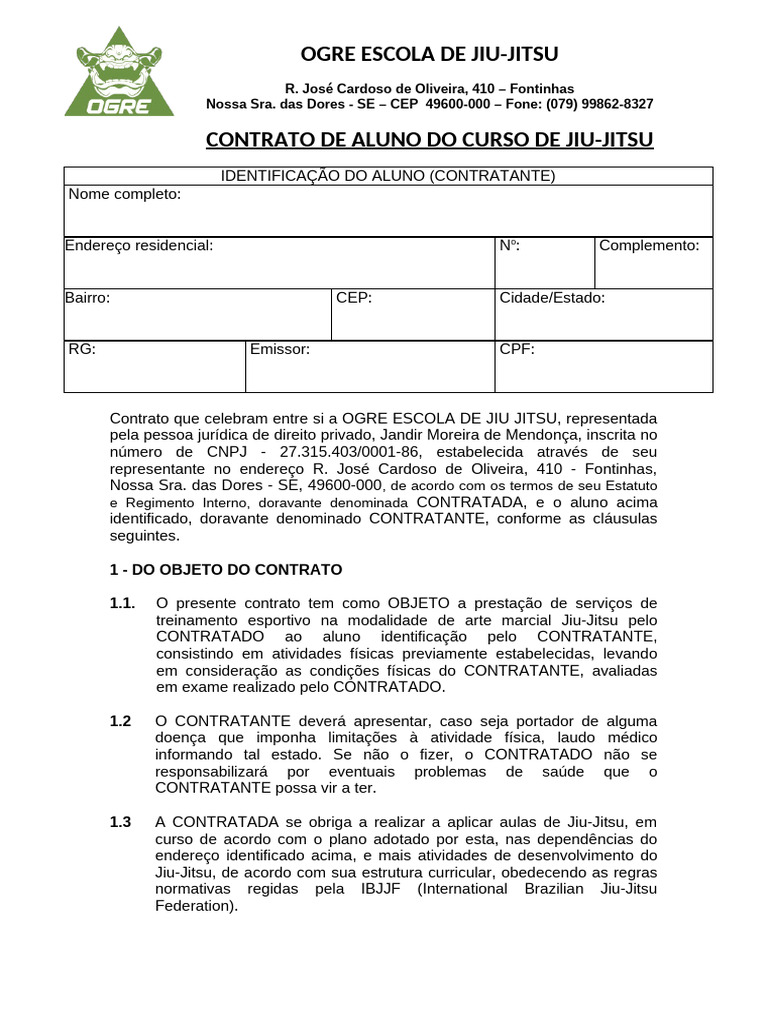 OGRE

OGRE ESCOLA DE JIU-JITSU

R. José Cardoso de Oliveira, 410 – Fontinhas
Nossa Sra. das Dores - SE – CEP 49600-000 – Fone: (079) 99862-8327

CONTRATO DE ALUNO DO CURSO DE JIU-JITSU

IDENTIFICAÇÃO DO ALUNO (CONTRATANTE)

Nome completo:

Endereço residencial:
Nº:
Complemento:

Bairro:
CEP:
Cidade/Estado:

RG:
Emissor:
CPF:

Contrato que celebram entre si a OGRE ESCOLA DE JIU JITSU, representada pela pessoa jurídica de direito privado, Jandir Moreira de Mendonça, inscrita no número de CNPJ - 27.315.403/0001-86, estabelecida através de seu representante no endereço R. José Cardoso de Oliveira, 410 - Fontinhas, Nossa Sra. das Dores - SE, 49600-000, de acordo com os termos de seu Estatuto e Regimento Interno, doravante denominada CONTRATADA, e o aluno acima identificado, doravante denominado CONTRATANTE, conforme as cláusulas seguintes.

1 - DO OBJETO DO CONTRATO

1.1. O presente contrato tem como OBJETO a prestação de serviços de treinamento esportivo na modalidade de arte marcial Jiu-Jitsu pelo CONTRATADO ao aluno identificação pelo CONTRATANTE, consistindo em atividades físicas previamente estabelecidas, levando em consideração as condições físicas do CONTRATANTE, avaliadas em exame realizado pelo CONTRATADO.

1.2 O CONTRATANTE deverá apresentar, caso seja portador de alguma doença que imponha limitações à atividade física, laudo médico informando tal estado. Se não o fizer, o CONTRATADO não se responsabilizará por eventuais problemas de saúde que o CONTRATANTE possa vir a ter.

1.3 A CONTRATADA se obriga a realizar a aplicar aulas de Jiu-Jitsu, em curso de acordo com o plano adotado por esta, nas dependências do endereço identificado acima, e mais atividades de desenvolvimento do Jiu-Jitsu, de acordo com sua estrutura curricular, obedecendo as regras normativas regidas pela IBJJF (International Brazilian Jiu-Jitsu Federation).